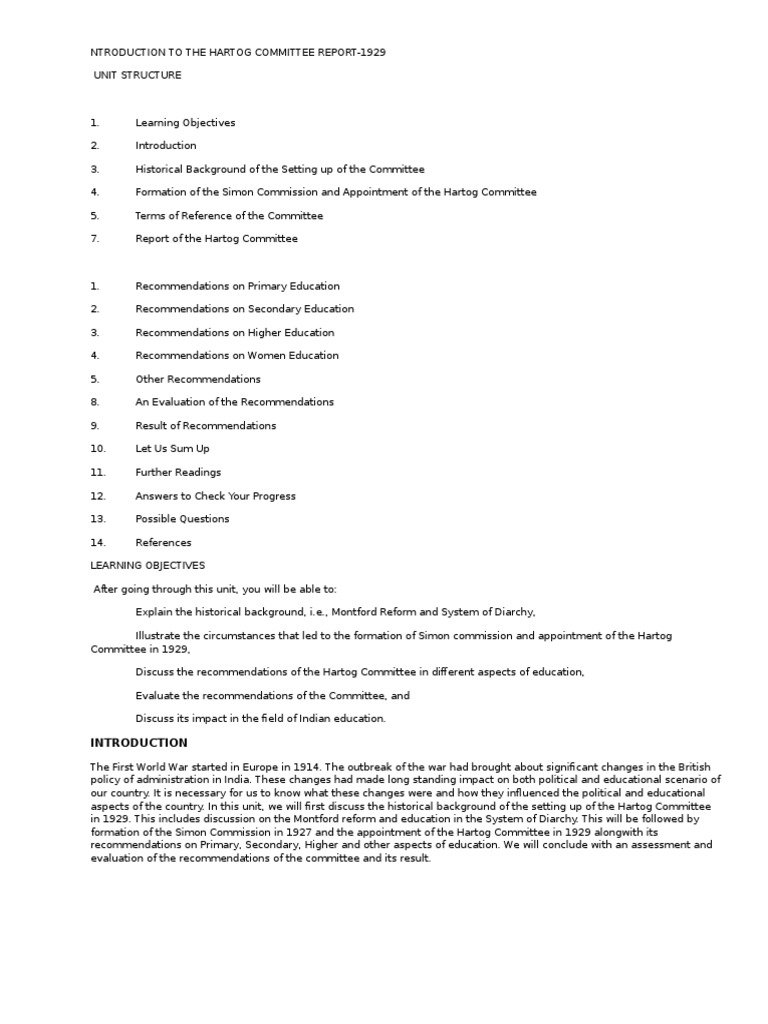 NTRODUCTION TO THE HARTOG COMMITTEE REPORT-1929

UNIT STRUCTURE

1. Learning Objectives

2. Introduction

3. Historical Background of the Setting up of the Committee

4. Formation of the Simon Commission and Appointment of the Hartog Committee

5. Terms of Reference of the Committee

7. Report of the Hartog Committee

1. Recommendations on Primary Education

2. Recommendations on Secondary Education

3. Recommendations on Higher Education

4. Recommendations on Women Education

5. Other Recommendations

8. An Evaluation of the Recommendations

9. Result of Recommendations

10. Let Us Sum Up

11. Further Readings

12. Answers to Check Your Progress

13. Possible Questions

14. References

LEARNING OBJECTIVES

After going through this unit, you will be able to:

Explain the historical background, i.e., Montford Reform and System of Diarchy,

Illustrate the circumstances that led to the formation of Simon commission and appointment of the Hartog Committee in 1929,

Discuss the recommendations of the Hartog Committee in different aspects of education,

Evaluate the recommendations of the Committee, and

Discuss its impact in the field of Indian education.

INTRODUCTION

The First World War started in Europe in 1914. The outbreak of the war had brought about significant changes in the British policy of administration in India. These changes had made long standing impact on both political and educational scenario of our country. It is necessary for us to know what these changes were and how they influenced the political and educational aspects of the country. In this unit, we will first discuss the historical background of the setting up of the Hartog Committee in 1929. This includes discussion on the Montford reform and education in the System of Diarchy. This will be followed by formation of the Simon Commission in 1927 and the appointment of the Hartog Committee in 1929 alongwith its recommendations on Primary, Secondary, Higher and other aspects of education. We will conclude with an assessment and evaluation of the recommendations of the committee and its result.